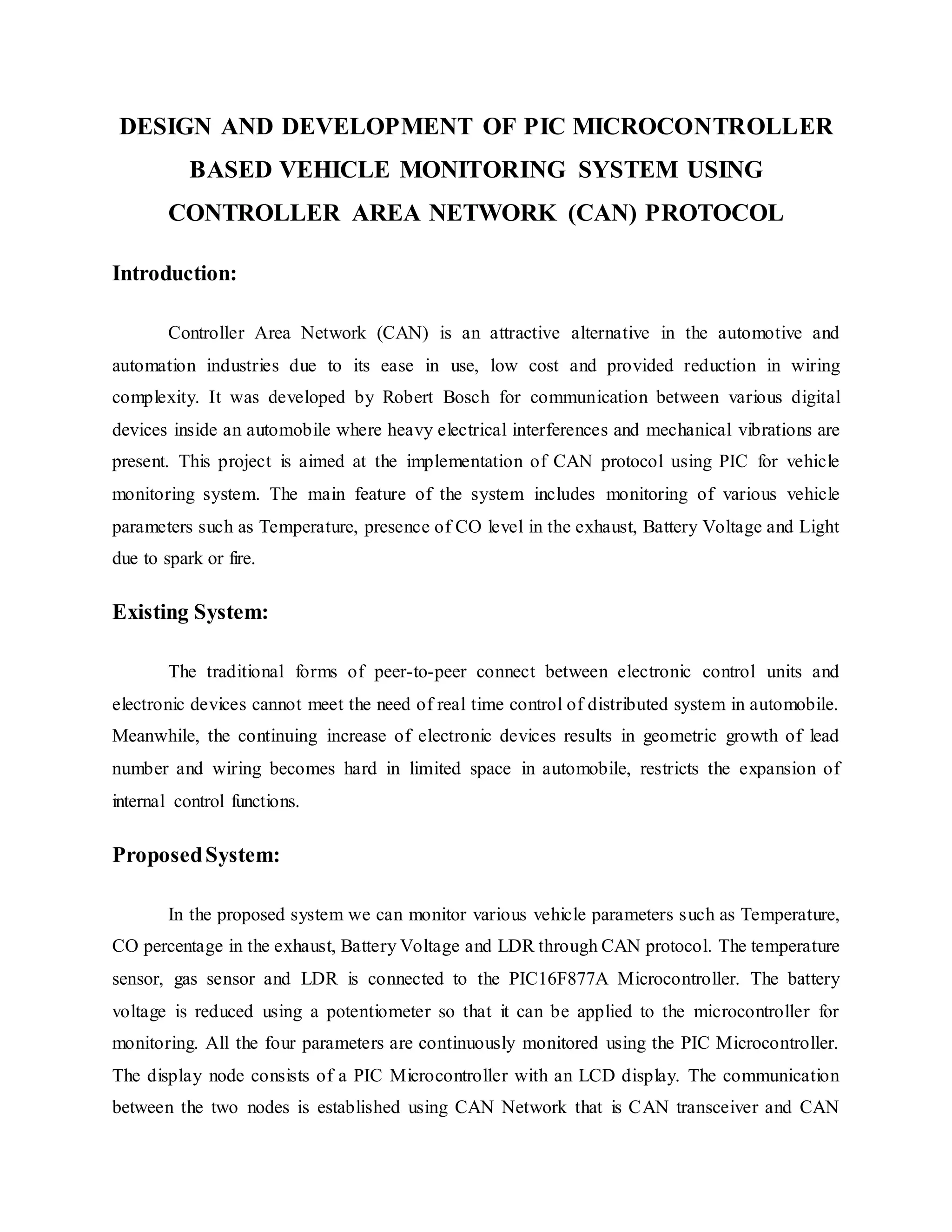 DESIGN AND DEVELOPMENT OF PIC MICROCONTROLLER BASED VEHICLE MONITORING SYSTEM USING CONTROLLER AREA NETWORK (CAN) PROTOCOL

Introduction:

Controller Area Network (CAN) is an attractive alternative in the automotive and automation industries due to its ease in use, low cost and provided reduction in wiring complexity. It was developed by Robert Bosch for communication between various digital devices inside an automobile where heavy electrical interferences and mechanical vibrations are present. This project is aimed at the implementation of CAN protocol using PIC for vehicle monitoring system. The main feature of the system includes monitoring of various vehicle parameters such as Temperature, presence of CO level in the exhaust, Battery Voltage and Light due to spark or fire.

Existing System:

The traditional forms of peer-to-peer connect between electronic control units and electronic devices cannot meet the need of real time control of distributed system in automobile. Meanwhile, the continuing increase of electronic devices results in geometric growth of lead number and wiring becomes hard in limited space in automobile, restricts the expansion of internal control functions.

Proposed System:

In the proposed system we can monitor various vehicle parameters such as Temperature, CO percentage in the exhaust, Battery Voltage and LDR through CAN protocol. The temperature sensor, gas sensor and LDR is connected to the PIC16F877A Microcontroller. The battery voltage is reduced using a potentiometer so that it can be applied to the microcontroller for monitoring. All the four parameters are continuously monitored using the PIC Microcontroller. The display node consists of a PIC Microcontroller with an LCD display. The communication between the two nodes is established using CAN Network that is CAN transceiver and CAN